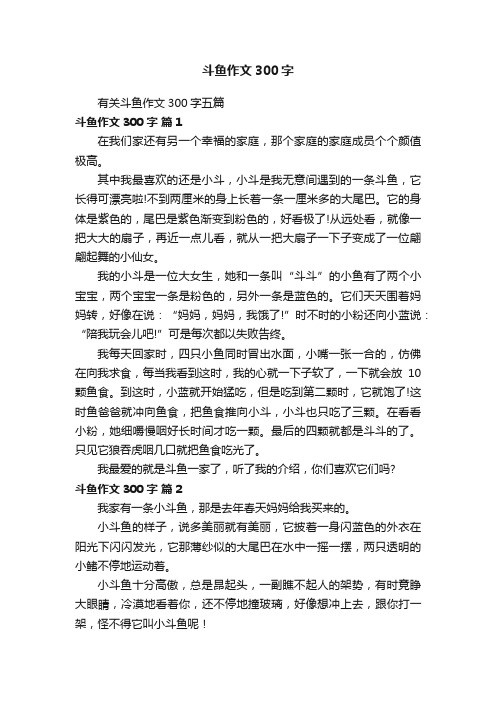 斗鱼作文 300 字

有关斗鱼作文 300 字五篇

斗鱼作文 300 字 篇 1

在我们家还有另一个幸福的家庭，那个家庭的家庭成员个个颜值极高。

其中我最喜欢的还是小斗，小斗是我无意间遇到的一条斗鱼，它长得可漂亮啦!不到两厘米的身上长着一条一厘米多的大尾巴。它的身体是紫色的，尾巴是紫色渐变到粉色的，好看极了!从远处看，就像一把大大的扇子，再近一点儿看，就从一把大扇子一下子变成了一位翩翩起舞的小仙女。

我的小斗是一位大女生，她和一条叫“斗斗”的小鱼有了两个小宝宝，两个宝宝一条是粉色的，另外一条是蓝色的。它们天天围着妈妈转，好像在说：“妈妈，妈妈，我饿了!”时不时的小粉还向小蓝说：“陪我玩会儿吧!”可是每次都以失败告终。

我每天回家时，四只小鱼同时冒出水面，小嘴一张一合的，仿佛在向我求食，每当我看到这时，我的心就一下子软了，一下就会放 10 颗鱼食。到这时，小蓝就开始猛吃，但是吃到第二颗时，它就饱了!这时鱼爸爸就冲向鱼食，把鱼食推向小斗，小斗也只吃了三颗。在看看小粉，她细嚼慢咽好长时间才吃一颗。最后的四颗就都是斗斗的了。只见它狼吞虎咽几口就把鱼食吃光了。

我最爱的就是斗鱼一家了，听了我的介绍，你们喜欢它们吗?

斗鱼作文 300 字 篇 2

我家有一条小斗鱼，那是去年春天妈妈给我买来的。

小斗鱼的样子，说多美丽就有美丽，它披着一身闪蓝色的外衣在阳光下闪闪发光，它那薄纱似的大尾巴在水中一摇一摆，两只透明的小鳍不停地运动着。

小斗鱼十分高傲，总是昂起头，一副瞧不起人的架势，有时竟睁大眼睛，冷漠地看着你，还不停地撞玻璃，好像想冲上去，跟你打一架，怪不得它叫小斗鱼呢！